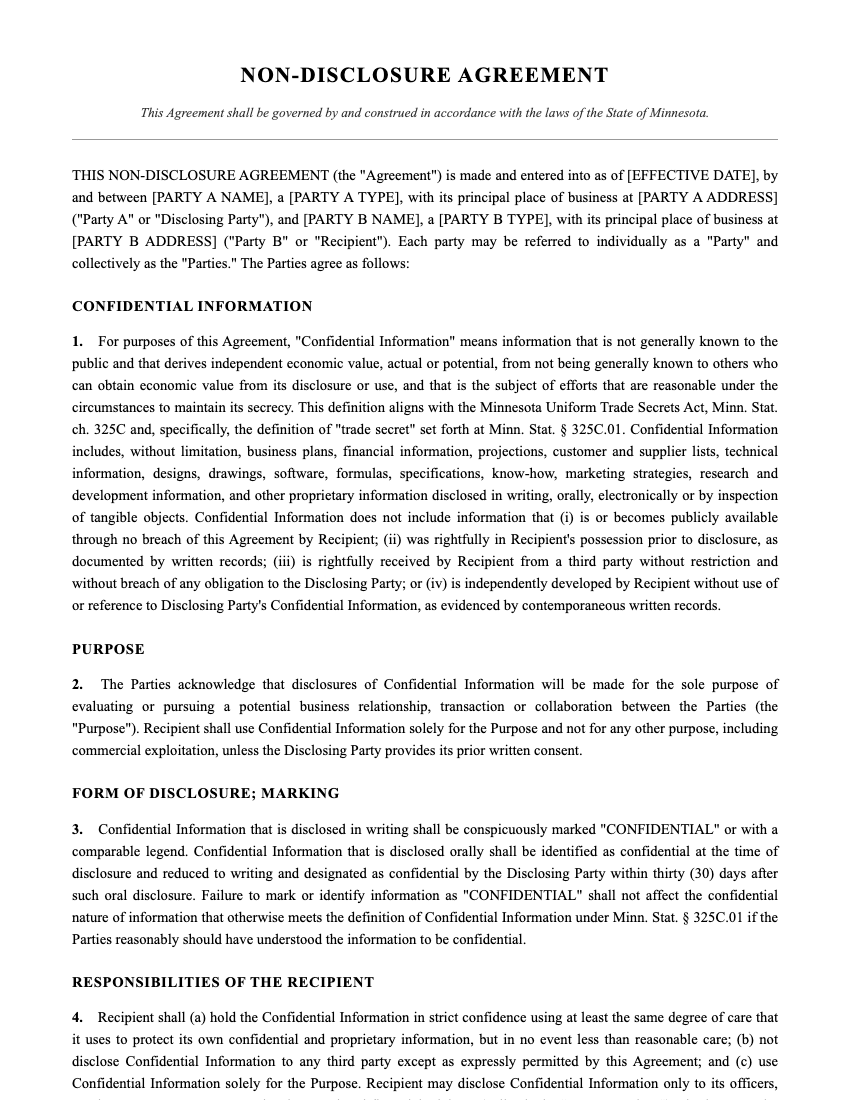 NON-DISCLOSURE AGREEMENT

This Agreement shall be governed by and construed in accordance with the laws of the State of Minnesota.

THIS NON-DISCLOSURE AGREEMENT (the "Agreement") is made and entered into as of [EFFECTIVE DATE], by and between [PARTY A NAME], a [PARTY A TYPE], with its principal place of business at [PARTY A ADDRESS] ("Party A" or "Disclosing Party"), and [PARTY B NAME], a [PARTY B TYPE], with its principal place of business at [PARTY B ADDRESS] ("Party B" or "Recipient"). Each party may be referred to individually as a "Party" and collectively as the "Parties." The Parties agree as follows:

CONFIDENTIAL INFORMATION

1. For purposes of this Agreement, "Confidential Information" means information that is not generally known to the public and that derives independent economic value, actual or potential, from not being generally known to others who can obtain economic value from its disclosure or use, and that is the subject of efforts that are reasonable under the circumstances to maintain its secrecy. This definition aligns with the Minnesota Uniform Trade Secrets Act, Minn. Stat. ch. 325C and, specifically, the definition of "trade secret" set forth at Minn. Stat. § 325C.01. Confidential Information includes, without limitation, business plans, financial information, projections, customer and supplier lists, technical information, designs, drawings, software, formulas, specifications, know-how, marketing strategies, research and development information, and other proprietary information disclosed in writing, orally, electronically or by inspection of tangible objects. Confidential Information does not include information that (i) is or becomes publicly available through no breach of this Agreement by Recipient; (ii) was rightfully in Recipient's possession prior to disclosure, as documented by written records; (iii) is rightfully received by Recipient from a third party without restriction and without breach of any obligation to the Disclosing Party; or (iv) is independently developed by Recipient without use of or reference to Disclosing Party's Confidential Information, as evidenced by contemporaneous written records.

PURPOSE

2. The Parties acknowledge that disclosures of Confidential Information will be made for the sole purpose of evaluating or pursuing a potential business relationship, transaction or collaboration between the Parties (the "Purpose"). Recipient shall use Confidential Information solely for the Purpose and not for any other purpose, including commercial exploitation, unless the Disclosing Party provides its prior written consent.

FORM OF DISCLOSURE; MARKING

3. Confidential Information that is disclosed in writing shall be conspicuously marked "CONFIDENTIAL" or with a comparable legend. Confidential Information that is disclosed orally shall be identified as confidential at the time of disclosure and reduced to writing and designated as confidential by the Disclosing Party within thirty (30) days after such oral disclosure. Failure to mark or identify information as "CONFIDENTIAL" shall not affect the confidential nature of information that otherwise meets the definition of Confidential Information under Minn. Stat. § 325C.01 if the Parties reasonably should have understood the information to be confidential.

RESPONSIBILITIES OF THE RECIPIENT

4. Recipient shall (a) hold the Confidential Information in strict confidence using at least the same degree of care that it uses to protect its own confidential and proprietary information, but in no event less than reasonable care; (b) not disclose Confidential Information to any third party except as expressly permitted by this Agreement; and (c) use Confidential Information solely for the Purpose. Recipient may disclose Confidential Information only to its officers,